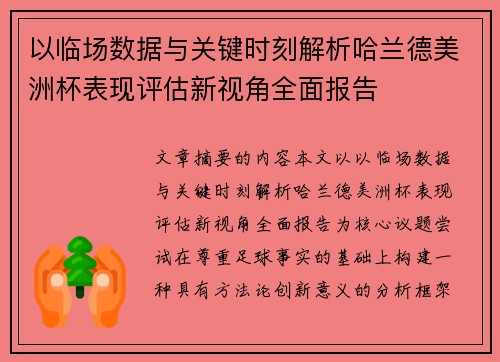 以临场数据与关键时刻解析哈兰德美洲杯表现评估新视角全面报告

文章摘要的内容本文以以临场数据与关键时刻解析哈兰德美洲杯表现评估新视角全面报告为核心议题尝试在尊重足球事实的基础上构建一种具有方法论创新意义的分析框架